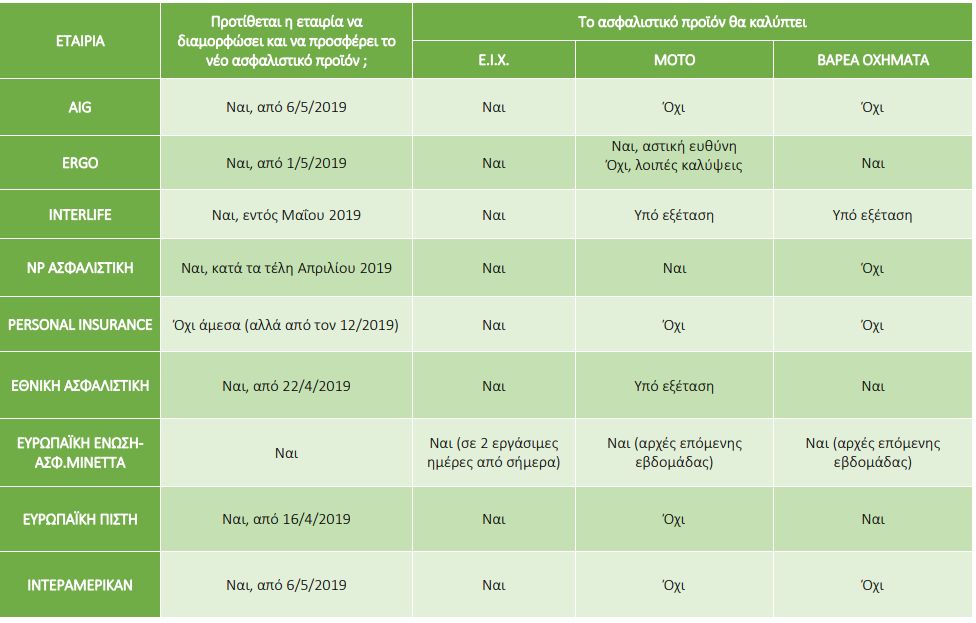 | ΕΤΑΙΡΙΑ | Προτίθεται η εταιρία να διαμορφώσει και να προσφέρει το νέο ασφαλιστικό προϊόν ; | Το ασφαλιστικό προϊόν θα καλύπτει | | |
|---|---|---|---|---|
| | | Ε.Ι.Χ. | ΜΟΤΟ | ΒΑΡΕΑ ΟΧΗΜΑΤΑ |
| AIG | Ναι, από 6/5/2019 | Ναι | Όχι | Όχι |
| ERGO | Ναι, από 1/5/2019 | Ναι | Ναι, αστική ευθύνη Όχι, λοιπές καλύψεις | Ναι |
| INTERLIFE | Ναι, εντός Μαΐου 2019 | Ναι | Υπό εξέταση | Υπό εξέταση |
| NP ΑΣΦΑΛΙΣΤΙΚΗ | Ναι, κατά τα τέλη Απριλίου 2019 | Ναι | Ναι | Όχι |
| PERSONAL INSURANCE | Όχι άμεσα (αλλά από τον 12/2019) | Ναι | Όχι | Όχι |
| ΕΘΝΙΚΗ ΑΣΦΑΛΙΣΤΙΚΗ | Ναι, από 22/4/2019 | Ναι | Υπό εξέταση | Ναι |
| ΕΥΡΩΠΑΪΚΗ ΕΝΩΣΗ-ΑΣΦ.ΜΙΝΕΤΤΑ | Ναι | Ναι (σε 2 εργάσιμες ημέρες από σήμερα) | Ναι (αρχές επόμενης εβδομάδας) | Ναι (αρχές επόμενης εβδομάδας) |
| ΕΥΡΩΠΑΪΚΗ ΠΙΣΤΗ | Ναι, από 16/4/2019 | Ναι | Όχι | Ναι |
| ΙΝΤΕΡΑΜΕΡΙΚΑΝ | Ναι, από 6/5/2019 | Ναι | Όχι | Όχι |